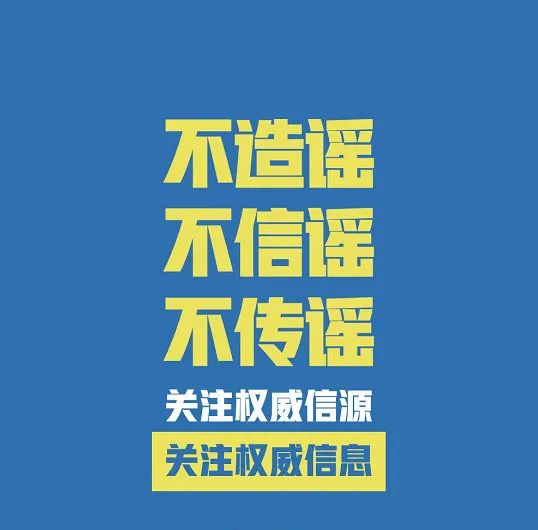 不造谣
不信谣
不传谣
关注权威信源
关注权威信息